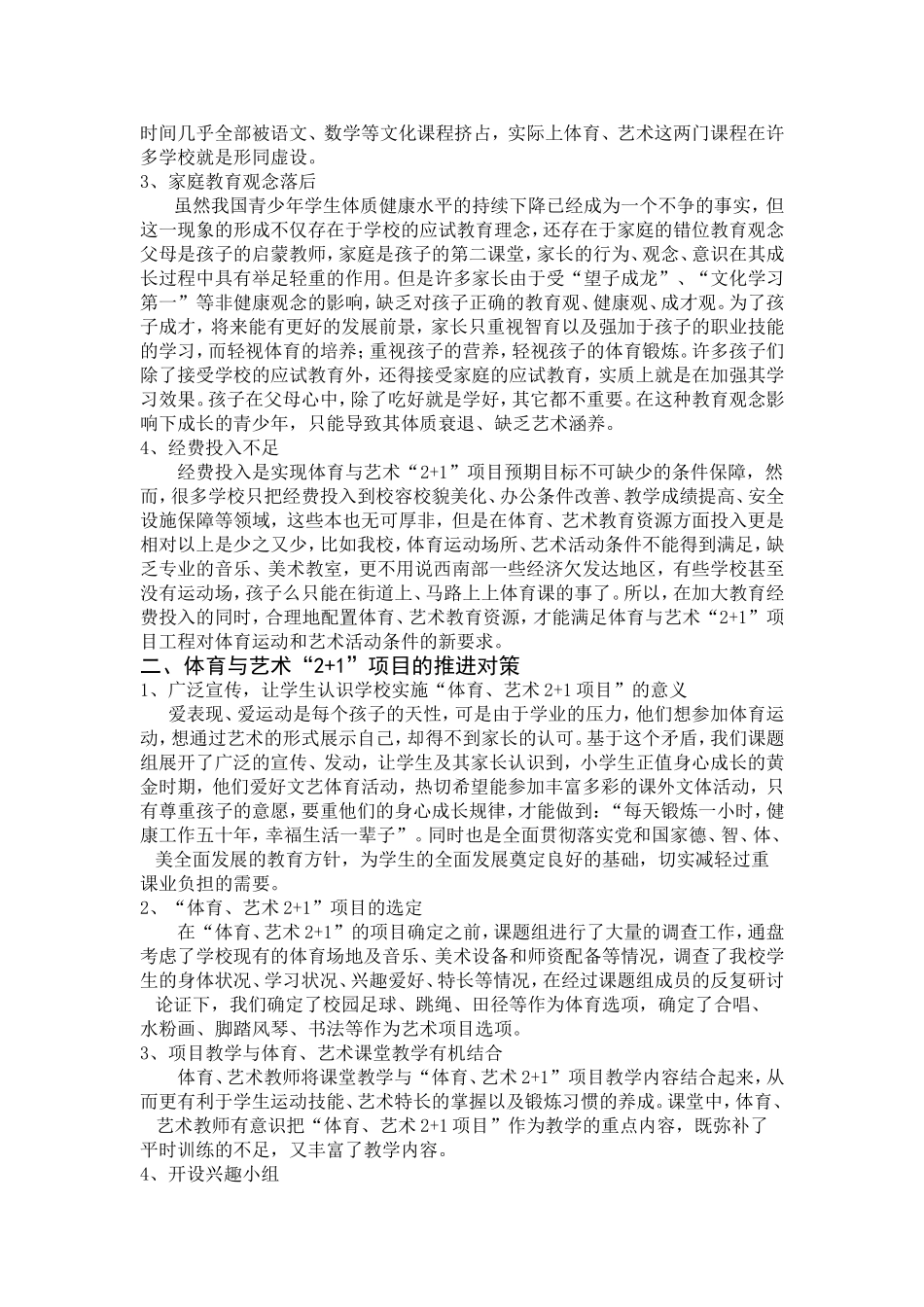 时间几乎全部被语文、数学等文化课程挤占，实际上体育、艺术这两门课程在许多学校就是形同虚设。
3、家庭教育观念落后

虽然我国青少年学生体质健康水平的持续下降已经成为一个不争的事实，但这一现象的形成不仅存在于学校的应试教育理念，还存在于家庭的错位教育观念父母是孩子的启蒙教师，家庭是孩子的第二课堂，家长的行为、观念、意识在其成长过程中具有举足轻重的作用。但是许多家长由于受“望子成龙”、“文化学习第一”等非健康观念的影响，缺乏对孩子正确的教育观、健康观、成才观。为了孩子成才，将来能有更好的发展前景，家长只重视智育以及强加于孩子的职业技能的学习，而轻视体育的培养；重视孩子的营养，轻视孩子的体育锻炼。许多孩子们除了接受学校的应试教育外，还得接受家庭的应试教育，实质上就是在加强其学习效果。孩子在父母心中，除了吃好就是学好，其它都不重要。在这种教育观念影响下成长的青少年，只能导致其体质衰退、缺乏艺术涵养。
4、经费投入不足

经费投入是实现体育与艺术“2+1”项目预期目标不可缺少的条件保障，然而，很多学校只把经费投入到校容校貌美化、办公条件改善、教学成绩提高、安全设施保障等领域，这些本也无可厚非，但是在体育、艺术教育资源方面投入更是相对以上是少之又少，比如我校，体育运动场所、艺术活动条件不能得到满足，缺乏专业的音乐、美术教室，更不用说西南部一些经济欠发达地区，有些学校甚至没有运动场，孩子么只能在街道上、马路上上体育课的事了。所以，在加大教育经费投入的同时，合理地配置体育、艺术教育资源，才能满足体育与艺术“2+1”项目工程对体育运动和艺术活动条件的新要求。
二、体育与艺术“2+1”项目的推进对策
1、广泛宣传，让学生认识学校实施“体育、艺术 2+1 项目”的意义

爱表现、爱运动是每个孩子的天性，可是由于学业的压力，他们想参加体育运动，想通过艺术的形式展示自己，却得不到家长的认可。基于这个矛盾，我们课题组展开了广泛的宣传、发动，让学生及其家长认识到，小学生正值身心成长的黄金时期，他们爱好文艺体育活动，热切希望能参加丰富多彩的课外文体活动，只有尊重孩子的意愿，要重他们的身心成长规律，才能做到：“每天锻炼一小时，健康工作五十年，幸福生活一辈子”。同时也是全面贯彻落实党和国家德、智、体、美全面发展的教育方针，为学生的全面发展奠定良好的基础，切实减轻过重课业负担的需要。
2、“体育、艺术 2+1”项目的选定

在“体育、艺术 2+1”的项目确定之前，课题组进行了大量的调查工作，通盘考虑了学校现有的体育场地及音乐、美术设备和师资配备等情况，调查了我校学生的身体状况、学习状况、兴趣爱好、特长等情况，在经过课题组成员的反复研讨论证下，我们确定了校园足球、跳绳、田径等作为体育选项，确定了合唱、水粉画、脚踏风琴、书法等作为艺术项目选项。
3、项目教学与体育、艺术课堂教学有机结合

体育、艺术教师将课堂教学与“体育、艺术 2+1”项目教学内容结合起来，从而更有利于学生运动技能、艺术特长的掌握以及锻炼习惯的养成。课堂中，体育、艺术教师有意识把“体育、艺术 2+1 项目”作为教学的重点内容，既弥补了平时训练的不足，又丰富了教学内容。
4、开设兴趣小组